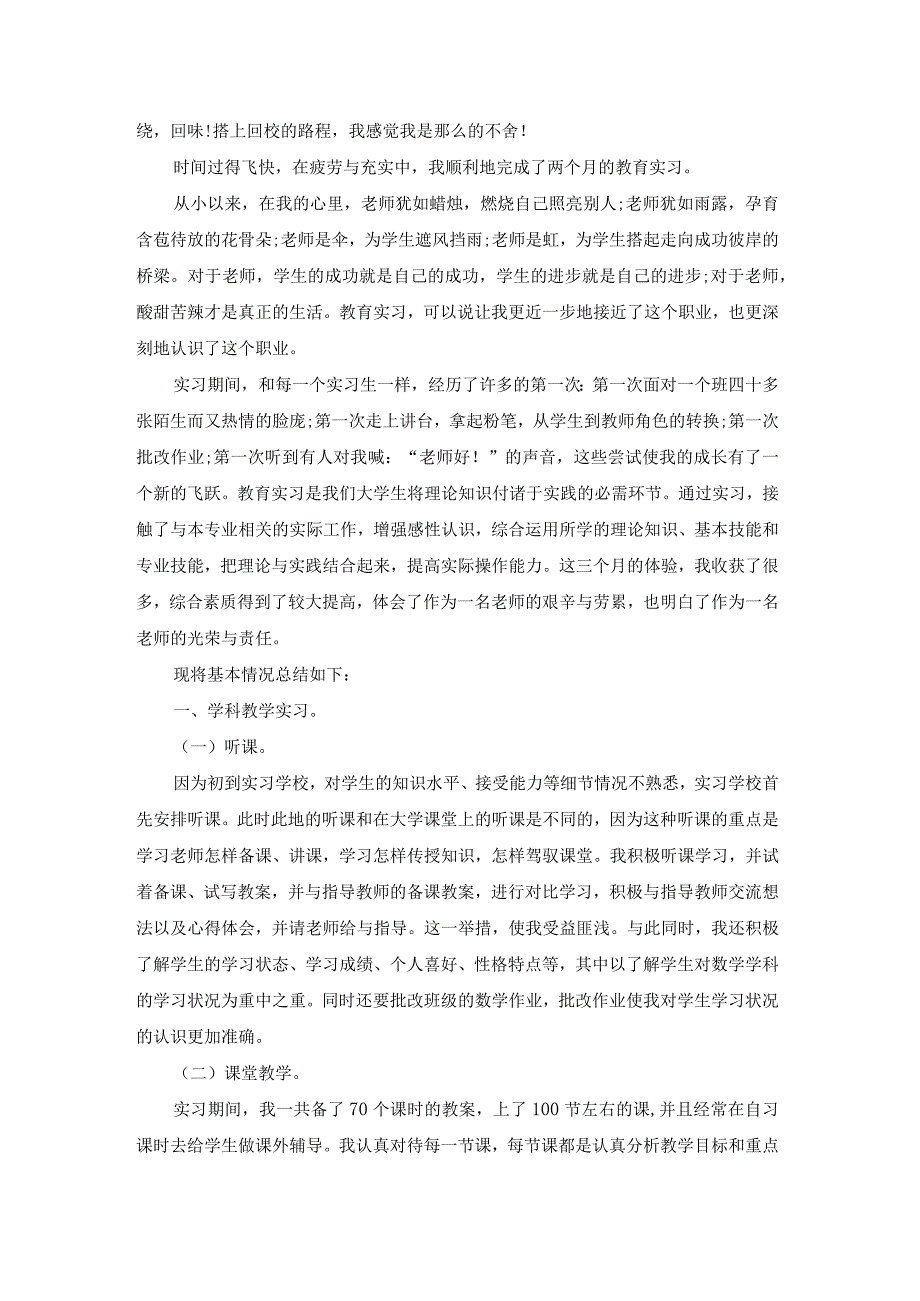 绕，回味!搭上回校的路程，我感觉我是那么的不舍!

时间过得飞快，在疲劳与充实中，我顺利地完成了两个月的教育实习。

从小以来，在我的心里，老师犹如蜡烛，燃烧自己照亮别人;老师犹如雨露，孕育含苞待放的花骨朵;老师是伞，为学生遮风挡雨;老师是虹，为学生搭起走向成功彼岸的桥梁。对于老师，学生的成功就是自己的成功，学生的进步就是自己的进步;对于老师，酸甜苦辣才是真正的生活。教育实习，可以说让我更近一步地接近了这个职业，也更深刻地认识了这个职业。

实习期间，和每一个实习生一样，经历了许多的第一次:第一次面对一个班四十多张陌生而又热情的脸庞;第一次走上讲台，拿起粉笔，从学生到教师角色的转换;第一次批改作业;第一次听到有人对我喊：“老师好！”的声音，这些尝试使我的成长有了一个新的飞跃。教育实习是我们大学生将理论知识付诸于实践的必需环节。通过实习，接触了与本专业相关的实际工作，增强感性认识，综合运用所学的理论知识、基本技能和专业技能，把理论与实践结合起来，提高实际操作能力。这三个月的体验，我收获了很多，综合素质得到了较大提高，体会了作为一名老师的艰辛与劳累，也明白了作为一名老师的光荣与责任。

现将基本情况总结如下:

一、学科教学实习。

（一）听课。

因为初到实习学校，对学生的知识水平、接受能力等细节情况不熟悉，实习学校首先安排听课。此时此地的听课和在大学课堂上的听课是不同的，因为这种听课的重点是学习老师怎样备课、讲课，学习怎样传授知识，怎样驾驭课堂。我积极听课学习，并试着备课、试写教案，并与指导教师的备课教案，进行对比学习，积极与指导教师交流想法以及心得体会，并请老师给与指导。这一举措，使我受益匪浅。与此同时，我还积极了解学生的学习状态、学习成绩、个人喜好、性格特点等，其中以了解学生对数学学科的学习状况为重中之重。同时还要批改班级的数学作业，批改作业使我对学生学习状况的认识更加准确。

（二）课堂教学。

实习期间，我一共备了70个课时的教案，上了100节左右的课,并且经常在自习课时去给学生做课外辅导。我认真对待每一节课，每节课都是认真分析教学目标和重点